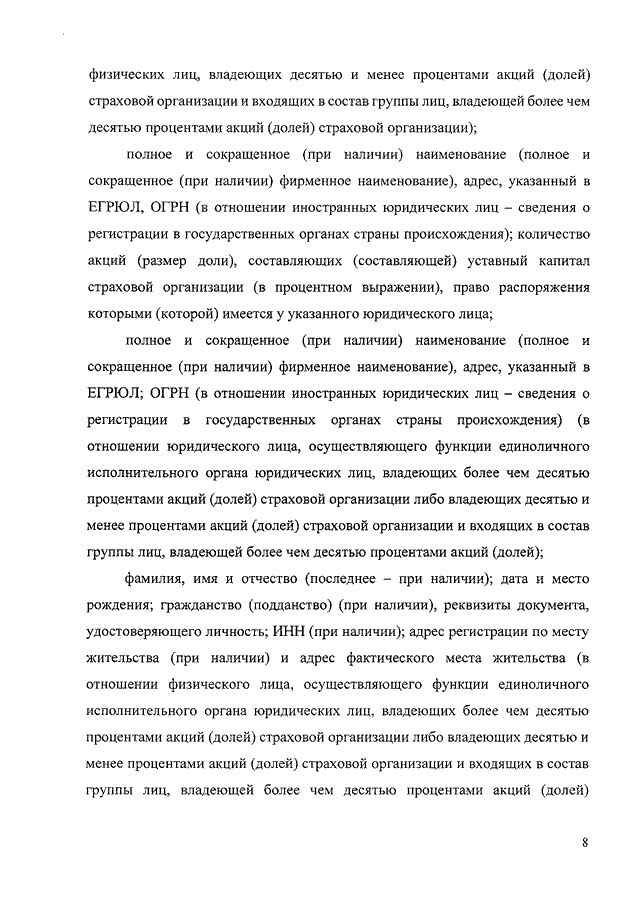 физических лиц, владеющих десятью и менее процентами акций (долей) страховой организации и входящих в состав группы лиц, владеющей более чем десятью процентами акций (долей) страховой организации);

полное и сокращенное (при наличии) наименование (полное и сокращенное (при наличии) фирменное наименование), адрес, указанный в ЕГРЮЛ, ОГРН (в отношении иностранных юридических лиц – сведения о регистрации в государственных органах страны происхождения); количество акций (размер доли), составляющих (составляющей) уставный капитал страховой организации (в процентном выражении), право распоряжения которыми (которой) имеется у указанного юридического лица;

полное и сокращенное (при наличии) наименование (полное и сокращенное (при наличии) фирменное наименование), адрес, указанный в ЕГРЮЛ; ОГРН (в отношении иностранных юридических лиц – сведения о регистрации в государственных органах страны происхождения) (в отношении юридического лица, осуществляющего функции единоличного исполнительного органа юридических лиц, владеющих более чем десятью процентами акций (долей) страховой организации либо владеющих десятью и менее процентами акций (долей) страховой организации и входящих в состав группы лиц, владеющей более чем десятью процентами акций (долей);

фамилия, имя и отчество (последнее – при наличии); дата и место рождения; гражданство (подданство) (при наличии), реквизиты документа, удостоверяющего личность; ИНН (при наличии); адрес регистрации по месту жительства (при наличии) и адрес фактического места жительства (в отношении физического лица, осуществляющего функции единоличного исполнительного органа юридических лиц, владеющих более чем десятью процентами акций (долей) страховой организации либо владеющих десятью и менее процентами акций (долей) страховой организации и входящих в состав группы лиц, владеющей более чем десятью процентами акций (долей)

8